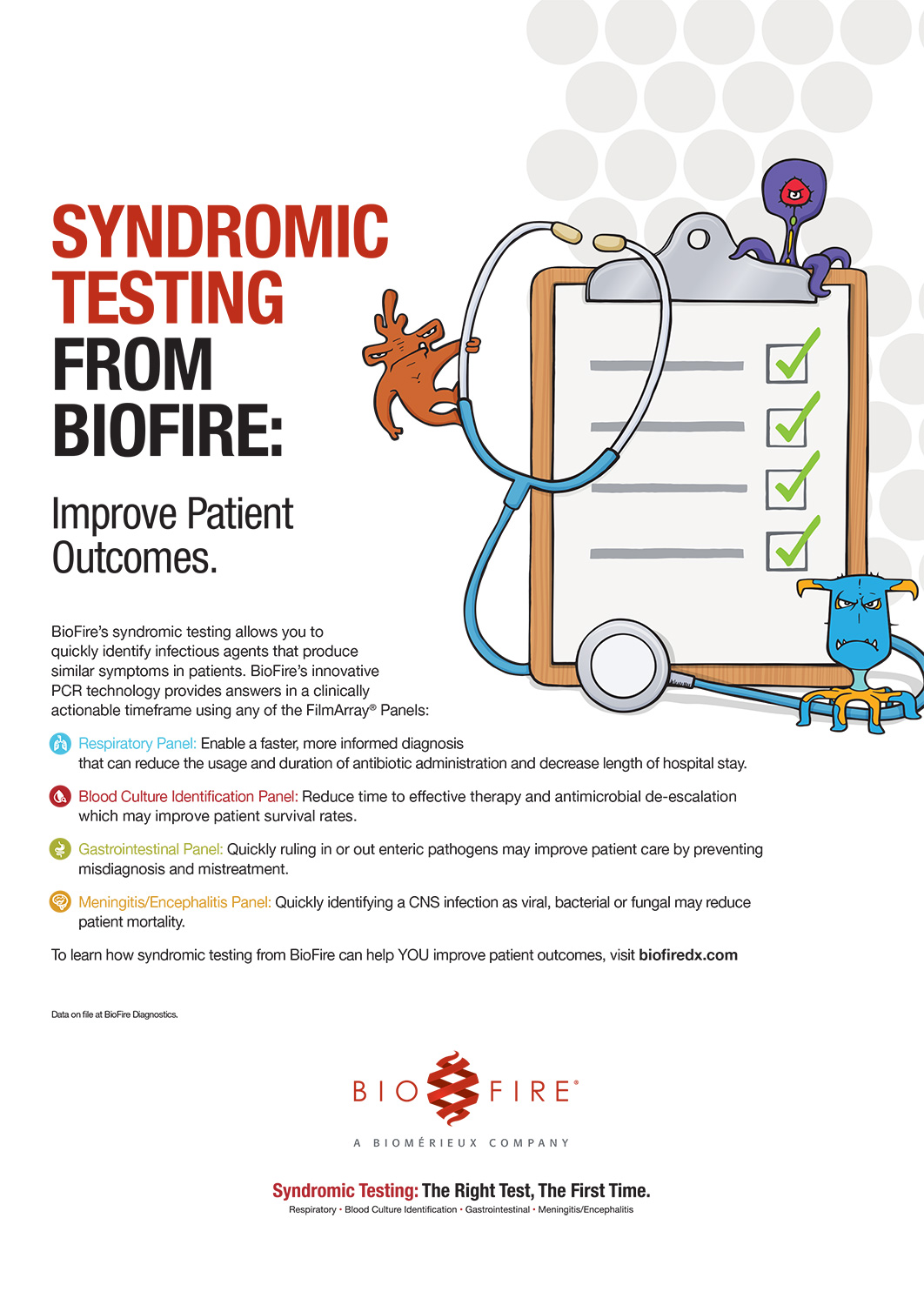 SYNDROMIC TESTING FROM BIOFIRE:

Improve Patient Outcomes.

BioFire's syndromic testing allows you to quickly identify infectious agents that produce similar symptoms in patients. BioFire's innovative PCR technology provides answers in a clinically actionable timeframe using any of the FilmArray® Panels:

Respiratory Panel: Enable a faster, more informed diagnosis that can reduce the usage and duration of antibiotic administration and decrease length of hospital stay.

Blood Culture Identification Panel: Reduce time to effective therapy and antimicrobial de-escalation which may improve patient survival rates.

Gastrointestinal Panel: Quickly ruling in or out enteric pathogens may improve patient care by preventing misdiagnosis and mistreatment.

Meningitis/Encephalitis Panel: Quickly identifying a CNS infection as viral, bacterial or fungal may reduce patient mortality.

To learn how syndromic testing from BioFire can help YOU improve patient outcomes, visit biofiredx.com

Data on file at BioFire Diagnostics.

BIO FIRE®

A BIOMÉRIEUX COMPANY

Syndromic Testing: The Right Test, The First Time.
Respiratory • Blood Culture Identification • Gastrointestinal • Meningitis/Encephalitis